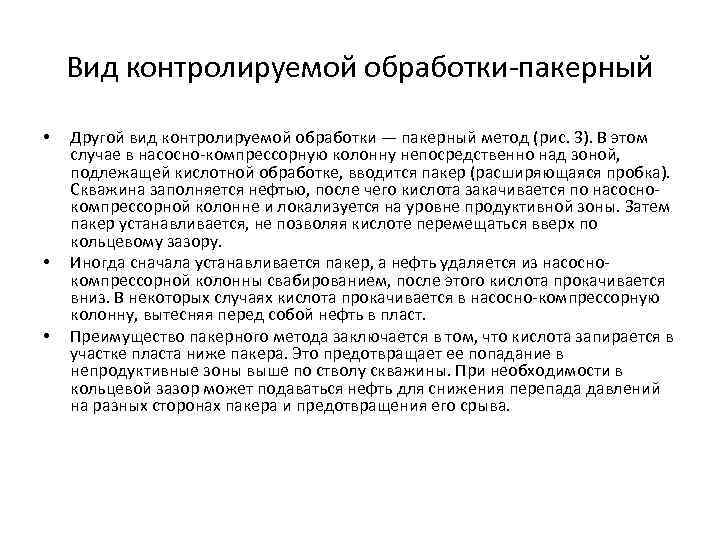 Вид контролируемой обработки-пакерный

• Другой вид контролируемой обработки — пакерный метод (рис. 3). В этом случае в насосно-компрессорную колонну непосредственно над зоной, подлежащей кислотной обработке, вводится пакер (расширяющаяся пробка). Скважина заполняется нефтью, после чего кислота закачивается по насосно-компрессорной колонне и локализуется на уровне продуктивной зоны. Затем пакер устанавливается, не позволяя кислоте перемещаться вверх по кольцевому зазору.

• Иногда сначала устанавливается пакер, а нефть удаляется из насосно-компрессорной колонны свабированием, после этого кислота прокачивается вниз. В некоторых случаях кислота прокачивается в насосно-компрессорную колонну, вытесняя перед собой нефть в пласт.

• Преимущество пакерного метода заключается в том, что кислота запирается в участке пласта ниже пакера. Это предотвращает ее попадание в непродуктивные зоны выше по стволу скважины. При необходимости в кольцевой зазор может подаваться нефть для снижения перепада давлений на разных сторонах пакера и предотвращения его срыва.